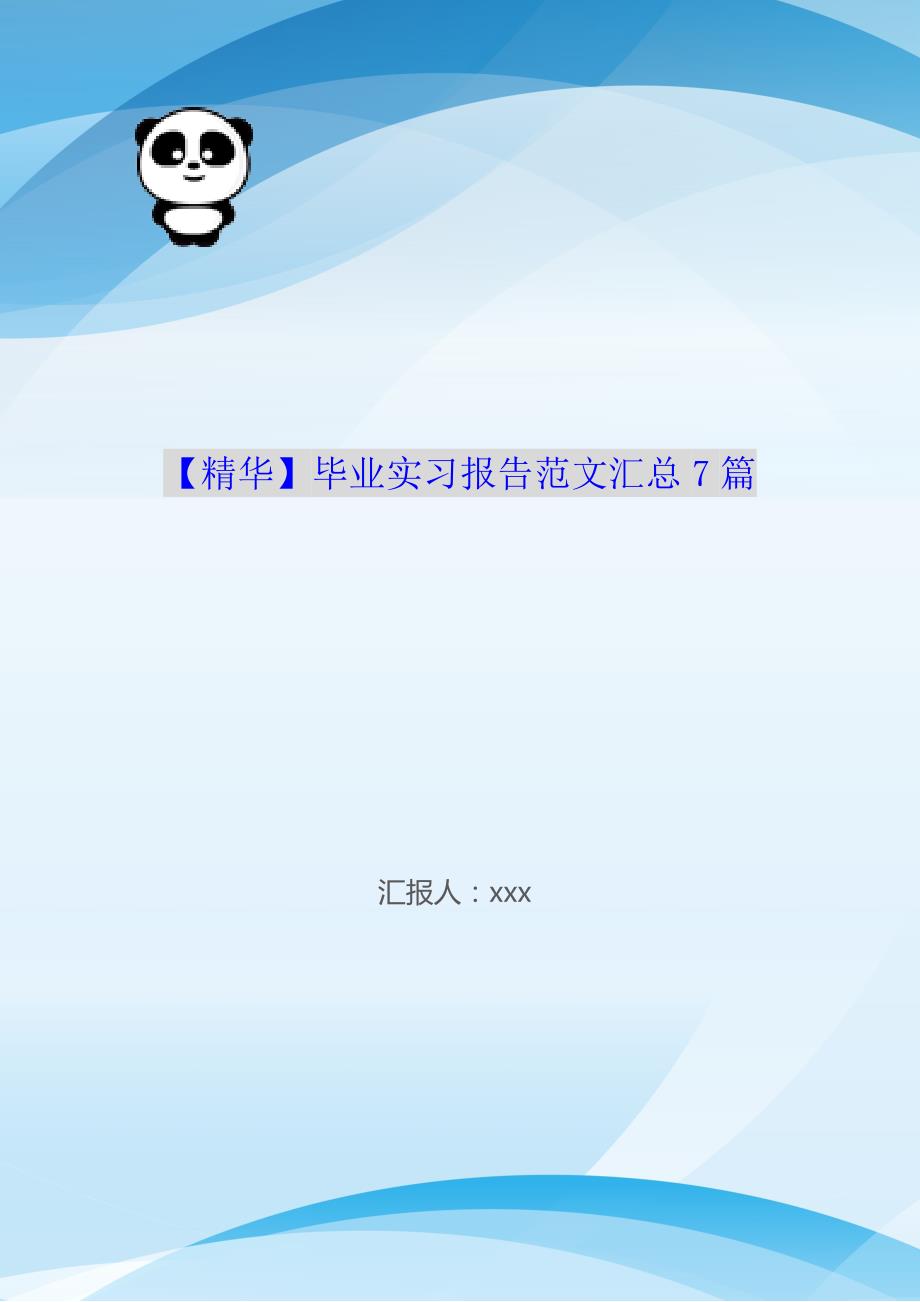 【精华】毕业实习报告范文汇总 7 篇

汇报人：xxx